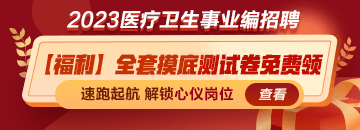 2023医疗卫生事业编招聘

【福利】全套摸底测试卷免费领

速跑起航 解锁心仪岗位

查看